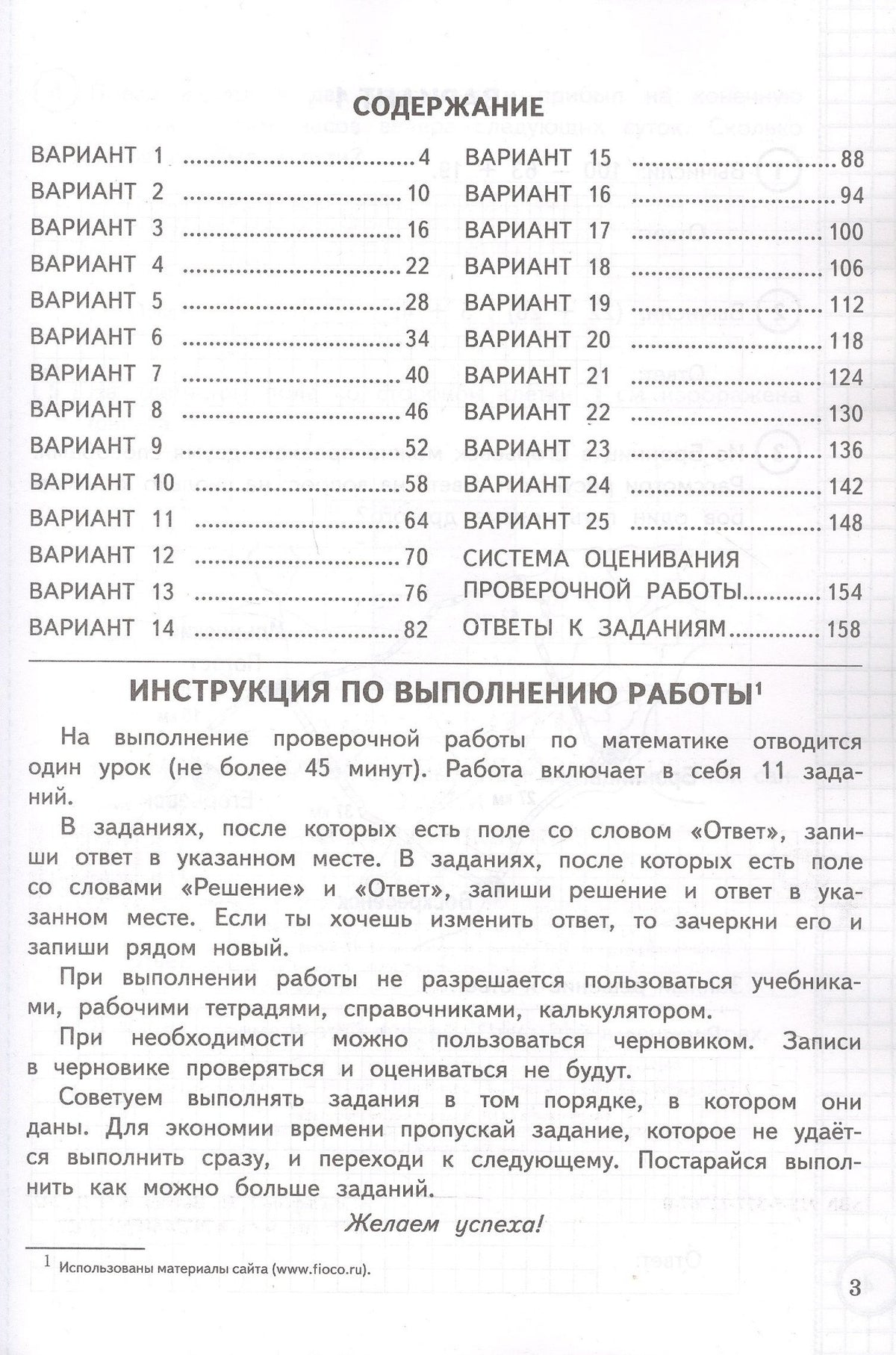 СОДЕРЖАНИЕ

ВАРИАНТ 1 4
ВАРИАНТ 2 10
ВАРИАНТ 3 16
ВАРИАНТ 4 22
ВАРИАНТ 5 28
ВАРИАНТ 6 34
ВАРИАНТ 7 40
ВАРИАНТ 8 46
ВАРИАНТ 9 52
ВАРИАНТ 10 58
ВАРИАНТ 11 64
ВАРИАНТ 12 70
ВАРИАНТ 13 76
ВАРИАНТ 14 82
ВАРИАНТ 15 88
ВАРИАНТ 16 94
ВАРИАНТ 17 100
ВАРИАНТ 18 106
ВАРИАНТ 19 112
ВАРИАНТ 20 118
ВАРИАНТ 21 124
ВАРИАНТ 22 130
ВАРИАНТ 23 136
ВАРИАНТ 24 142
ВАРИАНТ 25 148
СИСТЕМА ОЦЕНИВАНИЯ ПРОВЕРОЧНОЙ РАБОТЫ 154
ОТВЕТЫ К ЗАДАНИЯМ 158

ИНСТРУКЦИЯ ПО ВЫПОЛНЕНИЮ РАБОТЫ$^{1}$

На выполнение проверочной работы по математике отводится один урок (не более 45 минут). Работа включает в себя 11 заданий.

В заданиях, после которых есть поле со словом «Ответ», запиши ответ в указанном месте. В заданиях, после которых есть поле со словами «Решение» и «Ответ», запиши решение и ответ в указанном месте. Если ты хочешь изменить ответ, то зачеркни его и запиши рядом новый.

При выполнении работы не разрешается пользоваться учебниками, рабочими тетрадями, справочниками, калькулятором.

При необходимости можно пользоваться черновиком. Записи в черновике проверяться и оцениваться не будут.

Советуем выполнять задания в том порядке, в котором они даны. Для экономии времени пропускай задание, которое не удаётся выполнить сразу, и переходи к следующему. Постарайся выполнить как можно больше заданий.

Желаем успеха!

$^{1}$ Использованы материалы сайта (www.fioco.ru).

3